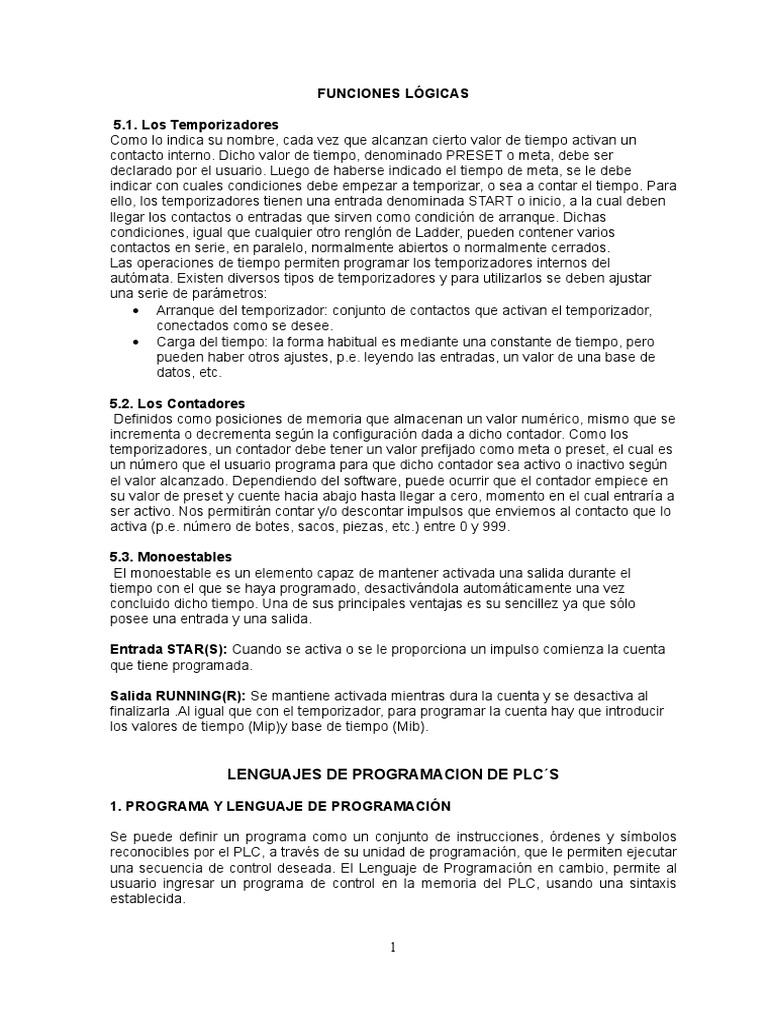 FUNCIONES LÓGICAS

5.1. Los Temporizadores
Como lo indica su nombre, cada vez que alcanzan cierto valor de tiempo activan un contacto interno. Dicho valor de tiempo, denominado PRESET o meta, debe ser declarado por el usuario. Luego de haberse indicado el tiempo de meta, se le debe indicar con cuales condiciones debe empezar a temporizar, o sea a contar el tiempo. Para ello, los temporizadores tienen una entrada denominada START o inicio, a la cual deben llegar los contactos o entradas que sirven como condición de arranque. Dichas condiciones, igual que cualquier otro renglón de Ladder, pueden contener varios contactos en serie, en paralelo, normalmente abiertos o normalmente cerrados.
Las operaciones de tiempo permiten programar los temporizadores internos del autómata. Existen diversos tipos de temporizadores y para utilizarlos se deben ajustar una serie de parámetros:
• Arranque del temporizador: conjunto de contactos que activan el temporizador, conectados como se desee.
• Carga del tiempo: la forma habitual es mediante una constante de tiempo, pero pueden haber otros ajustes, p.e. leyendo las entradas, un valor de una base de datos, etc.

5.2. Los Contadores
Definidos como posiciones de memoria que almacenan un valor numérico, mismo que se incrementa o decrementa según la configuración dada a dicho contador. Como los temporizadores, un contador debe tener un valor prefijado como meta o preset, el cual es un número que el usuario programa para que dicho contador sea activo o inactivo según el valor alcanzado. Dependiendo del software, puede ocurrir que el contador empiece en su valor de preset y cuente hacia abajo hasta llegar a cero, momento en el cual entraría a ser activo. Nos permitirán contar y/o descontar impulsos que enviemos al contacto que lo activa (p.e. número de botes, sacos, piezas, etc.) entre 0 y 999.

5.3. Monoestables
El monoestable es un elemento capaz de mantener activada una salida durante el tiempo con el que se haya programado, desactivándola automáticamente una vez concluido dicho tiempo. Una de sus principales ventajas es su sencillez ya que sólo posee una entrada y una salida.

Entrada STAR(S): Cuando se activa o se le proporciona un impulso comienza la cuenta que tiene programada.

Salida RUNNING(R): Se mantiene activada mientras dura la cuenta y se desactiva al finalizarla .Al igual que con el temporizador, para programar la cuenta hay que introducir los valores de tiempo (Mip)y base de tiempo (Mib).

LENGUAJES DE PROGRAMACION DE PLC´S

1. PROGRAMA Y LENGUAJE DE PROGRAMACIÓN

Se puede definir un programa como un conjunto de instrucciones, órdenes y símbolos reconocibles por el PLC, a través de su unidad de programación, que le permiten ejecutar una secuencia de control deseada. El Lenguaje de Programación en cambio, permite al usuario ingresar un programa de control en la memoria del PLC, usando una sintaxis establecida.

1